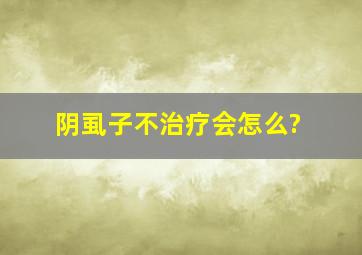 阴虱子不治疗会怎么?